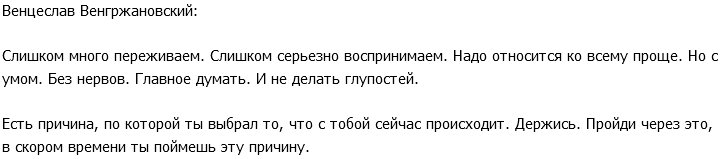 Венцеслав Венгржановский:

Слишком много переживаем. Слишком серьезно воспринимаем. Надо относится ко всему проще. Но с умом. Без нервов. Главное думать. И не делать глупостей.

Есть причина, по которой ты выбрал то, что с тобой сейчас происходит. Держись. Пройди через это, в скором времени ты поймешь эту причину.